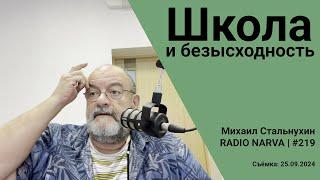 Школа
и безысходность

Михаил Стальнухин
RADIO NARVA | #219

Съёмка: 25.09.2024